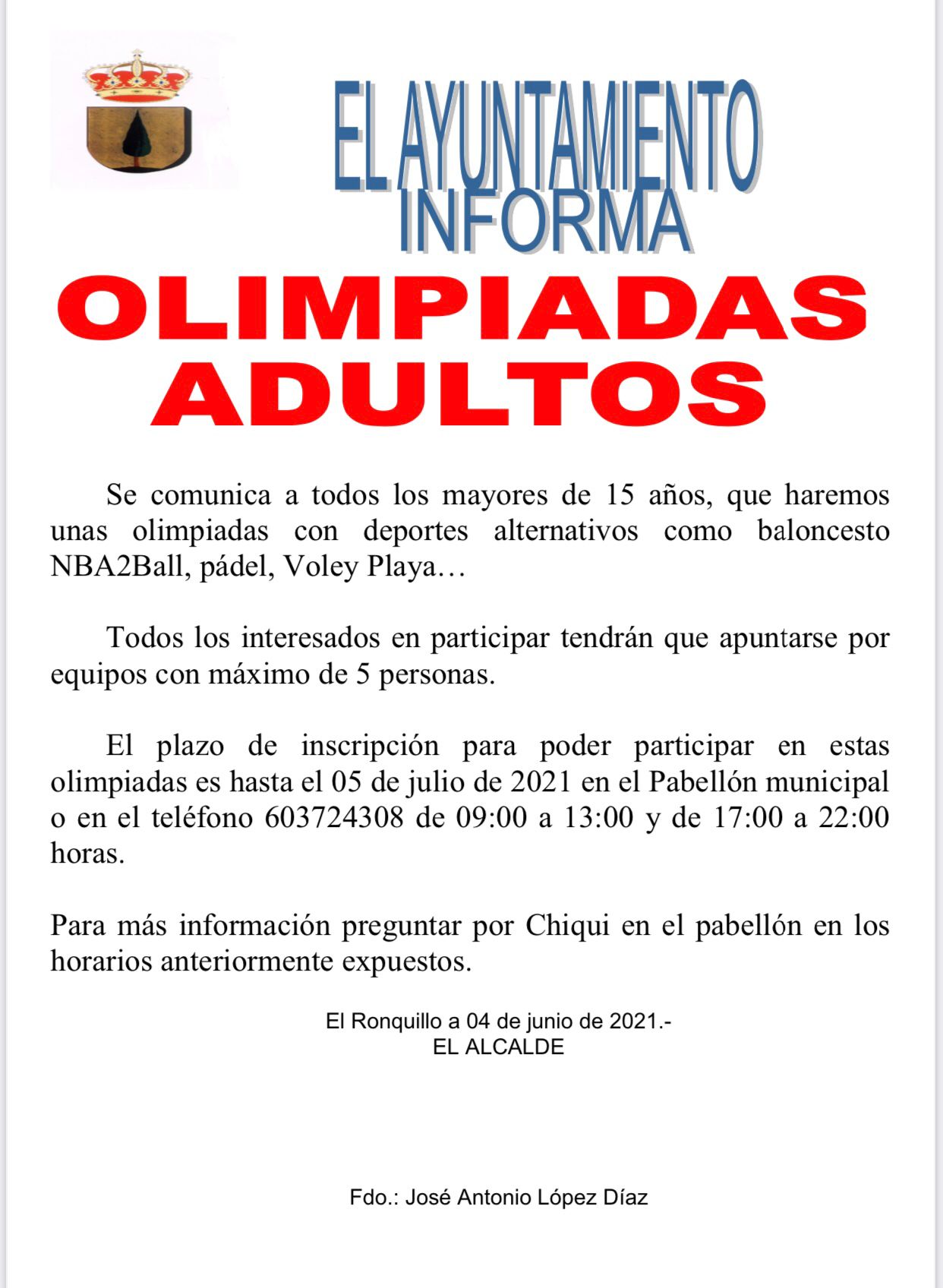 EL AYUNTAMIENTO INFORMA

OLIMPIADAS ADULTOS

Se comunica a todos los mayores de 15 años, que haremos unas olimpiadas con deportes alternativos como baloncesto NBA2Ball, pádel, Voley Playa…

Todos los interesados en participar tendrán que apuntarse por equipos con máximo de 5 personas.

El plazo de inscripción para poder participar en estas olimpiadas es hasta el 05 de julio de 2021 en el Pabellón municipal o en el teléfono 603724308 de 09:00 a 13:00 y de 17:00 a 22:00 horas.

Para más información preguntar por Chiqui en el pabellón en los horarios anteriormente expuestos.

El Ronquillo a 04 de junio de 2021.-
EL ALCALDE

Fdo.: José Antonio López Díaz